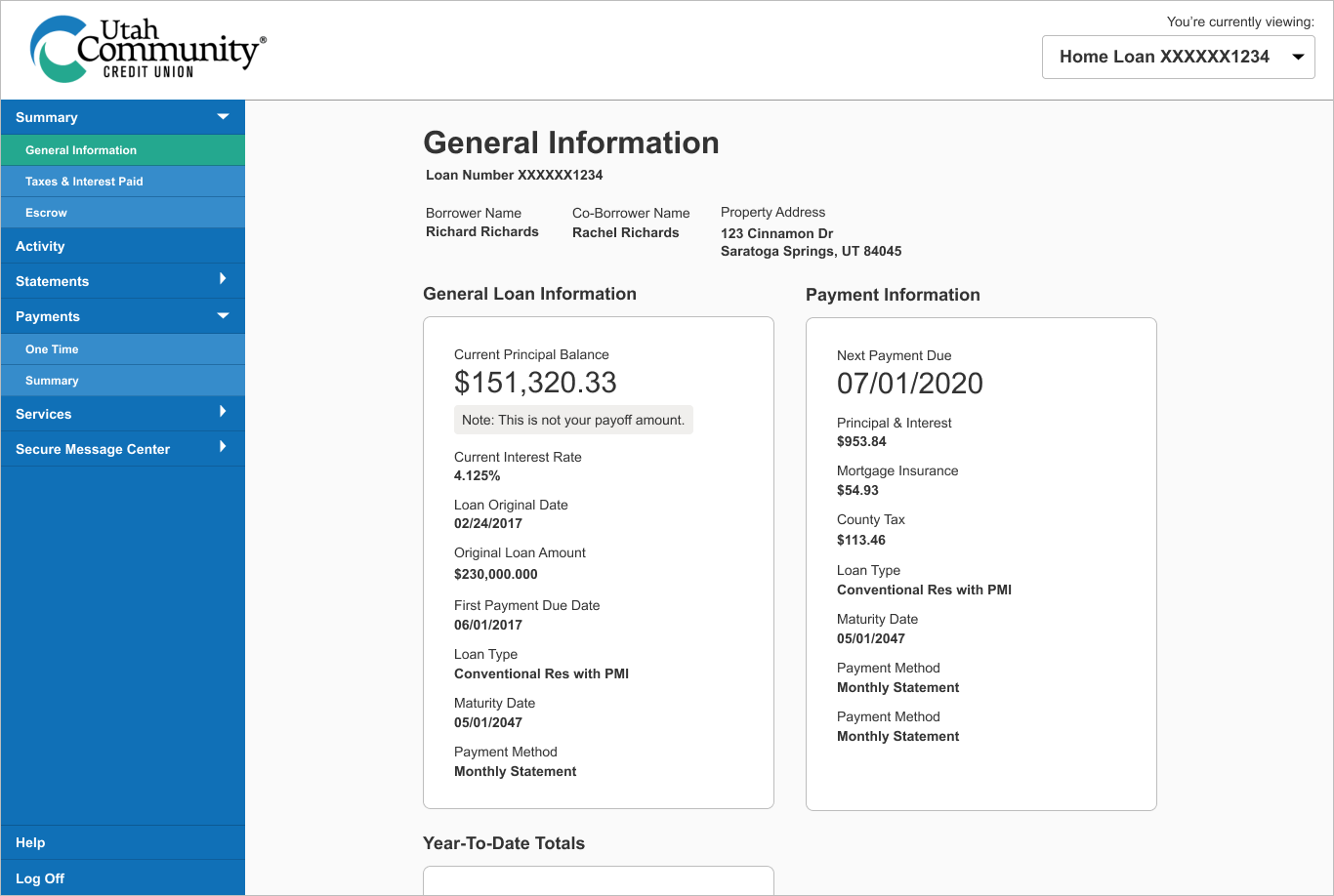 Utah Community® CREDIT UNION

You're currently viewing:
Home Loan XXXXXX1234

Summary
General Information
Taxes & Interest Paid
Escrow
Activity
Statements
Payments
One Time
Summary
Services
Secure Message Center

Help
Log Off

General Information
Loan Number XXXXXX1234

Borrower Name
Richard Richards

Co-Borrower Name
Rachel Richards

Property Address
123 Cinnamon Dr
Saratoga Springs, UT 84045

General Loan Information

Current Principal Balance
$151,320.33
Note: This is not your payoff amount.

Current Interest Rate
4.125%

Loan Original Date
02/24/2017

Original Loan Amount
$230,000.000

First Payment Due Date
06/01/2017

Loan Type
Conventional Res with PMI

Maturity Date
05/01/2047

Payment Method
Monthly Statement

Payment Information

Next Payment Due
07/01/2020

Principal & Interest
$953.84

Mortgage Insurance
$54.93

County Tax
$113.46

Loan Type
Conventional Res with PMI

Maturity Date
05/01/2047

Payment Method
Monthly Statement

Payment Method
Monthly Statement

Year-To-Date Totals